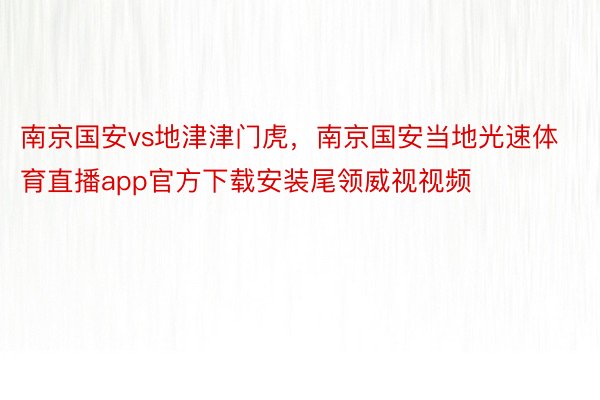 南京国安vs地津津门虎，南京国安当地光速体育直播app官方下载安装尾领威视视频